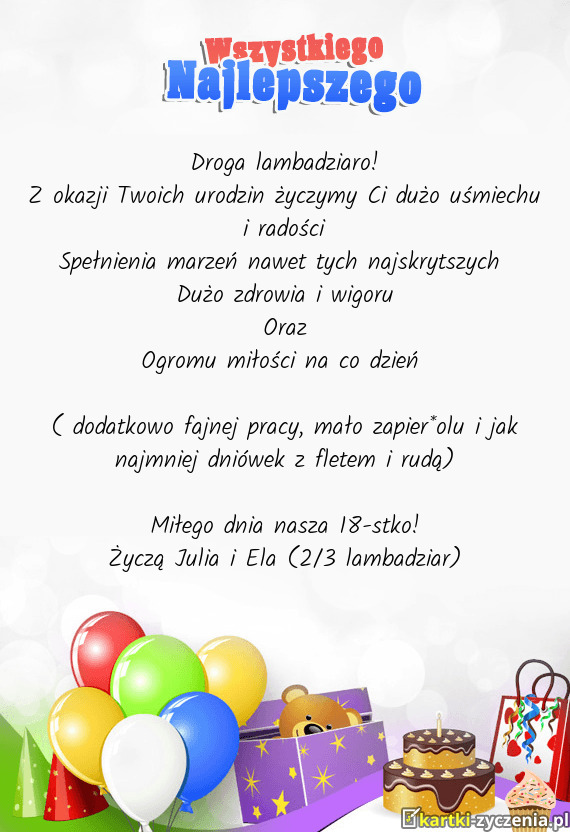 Wszystkiego
Najlepszego

Droga lambadziaro!
Z okazji Twoich urodzin życzymy Ci dużo uśmiechu i radości
Spełnienia marzeń nawet tych najskrytszych
Dużo zdrowia i wigoru
Oraz
Ogromu miłości na co dzień

( dodatkowo fajnej pracy, mało zapier*olu i jak najmniej dniówek z fletem i rudą)

Miłego dnia nasza 18-stko!
Życzą Julia i Ela (2/3 lambadziar)

kartki-zyczenia.pl